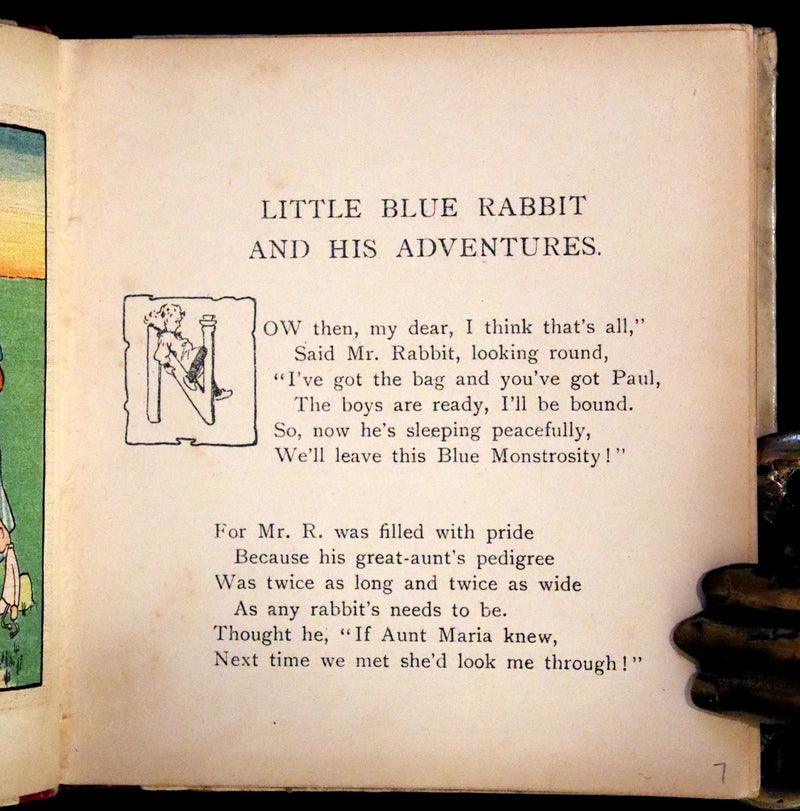 LITTLE BLUE RABBIT
AND HIS ADVENTURES.

NOW then, my dear, I think that's all,"
Said Mr. Rabbit, looking round,
"I've got the bag and you've got Paul,
The boys are ready, I'll be bound.
So, now he's sleeping peacefully,
We'll leave this Blue Monstrosity!"

For Mr. R. was filled with pride
Because his great-aunt's pedigree
Was twice as long and twice as wide
As any rabbit's needs to be.
Thought he, "If Aunt Maria knew,
Next time we met she'd look me through!"

7